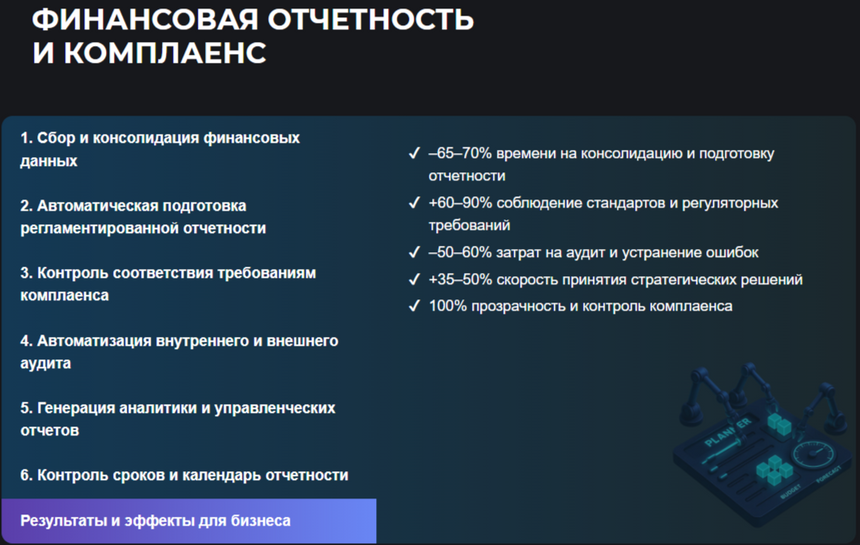 ФИНАНСОВАЯ ОТЧЕТНОСТЬ И КОМПЛАЕНС

1. Сбор и консолидация финансовых данных

2. Автоматическая подготовка регламентированной отчетности

3. Контроль соответствия требованиям комплаенса

4. Автоматизация внутреннего и внешнего аудита

5. Генерация аналитики и управленческих отчетов

6. Контроль сроков и календарь отчетности

Результаты и эффекты для бизнеса

✓ –65–70% времени на консолидацию и подготовку отчетности
✓ +60–90% соблюдение стандартов и регуляторных требований
✓ –50–60% затрат на аудит и устранение ошибок
✓ +35–50% скорость принятия стратегических решений
✓ 100% прозрачность и контроль комплаенса

PLANNER
BUDGET
FORECAST